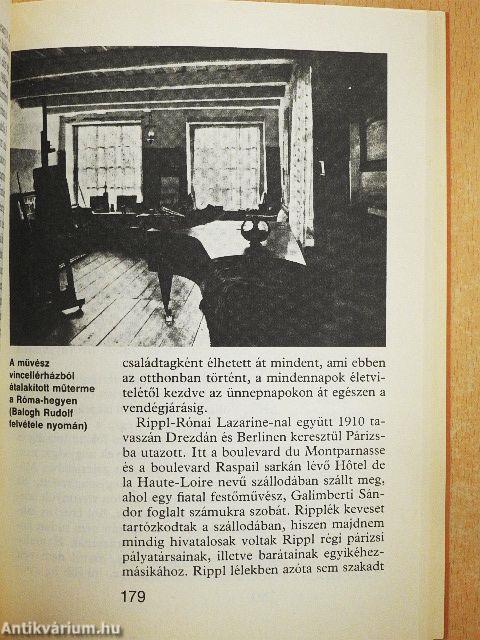 A művész vincellérházból átalakított műterme a Róma-hegyen (Balogh Rudolf felvétele nyomán)

családtagként élhetett át mindent, ami ebben az otthonban történt, a mindennapok életvitelétől kezdve az ünnepnapokon át egészen a vendégjárásig.

Rippl-Rónai Lazarine-nal együtt 1910 tavaszán Drezdán és Berlinen keresztül Párizsba utazott. Itt a boulevard du Montparnasse és a boulevard Raspail sarkán lévő Hôtel de la Haute-Loire nevű szállodában szállt meg, ahol egy fiatal festőművész, Galimberti Sándor foglalt számukra szobát. Ripplék keveset tartózkodtak a szállodában, hiszen majdnem mindig hivatalosak voltak Rippl régi párizsi pályatársainak, illetve barátainak egyikéhez-másikához. Rippl lélekben azóta sem szakadt

179

Antikvárium.hu